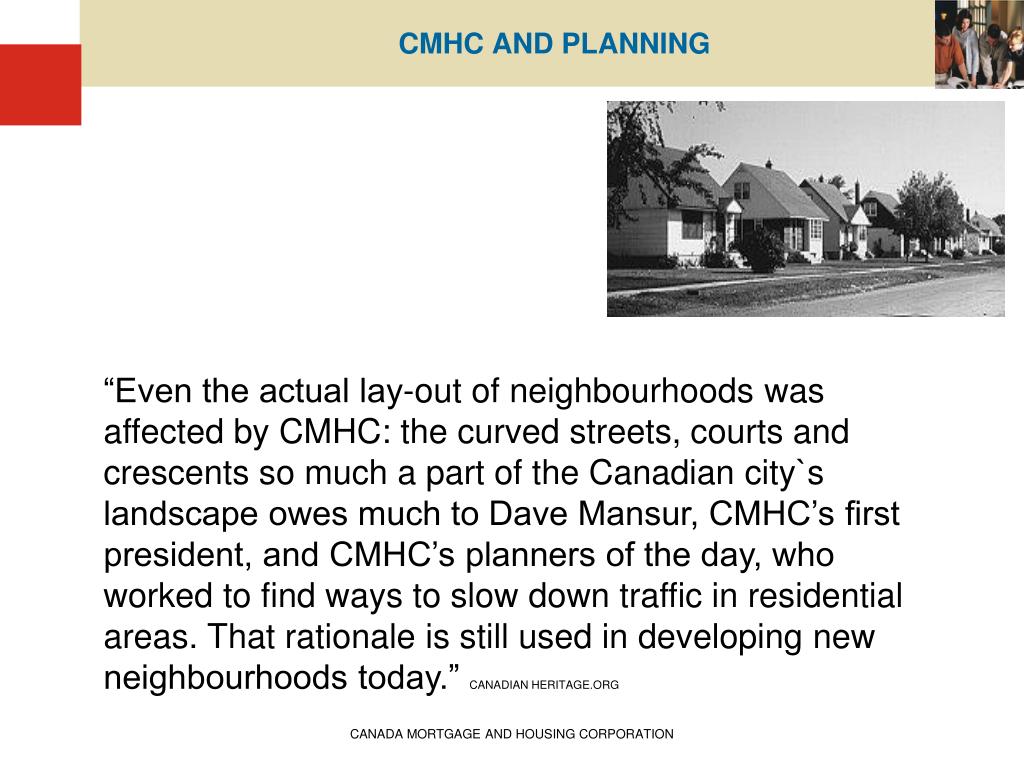 CMHC AND PLANNING

“Even the actual lay-out of neighbourhoods was affected by CMHC: the curved streets, courts and crescents so much a part of the Canadian city`s landscape owes much to Dave Mansur, CMHC’s first president, and CMHC’s planners of the day, who worked to find ways to slow down traffic in residential areas. That rationale is still used in developing new neighbourhoods today.” CANADIAN HERITAGE.ORG

CANADA MORTGAGE AND HOUSING CORPORATION